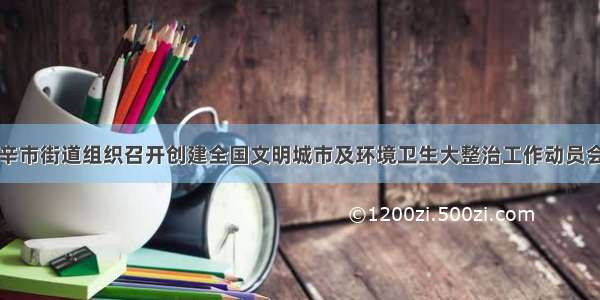 辛市街道组织召开创建全国文明城市及环境卫生大整治工作动员会

©1200zi.500zi.com